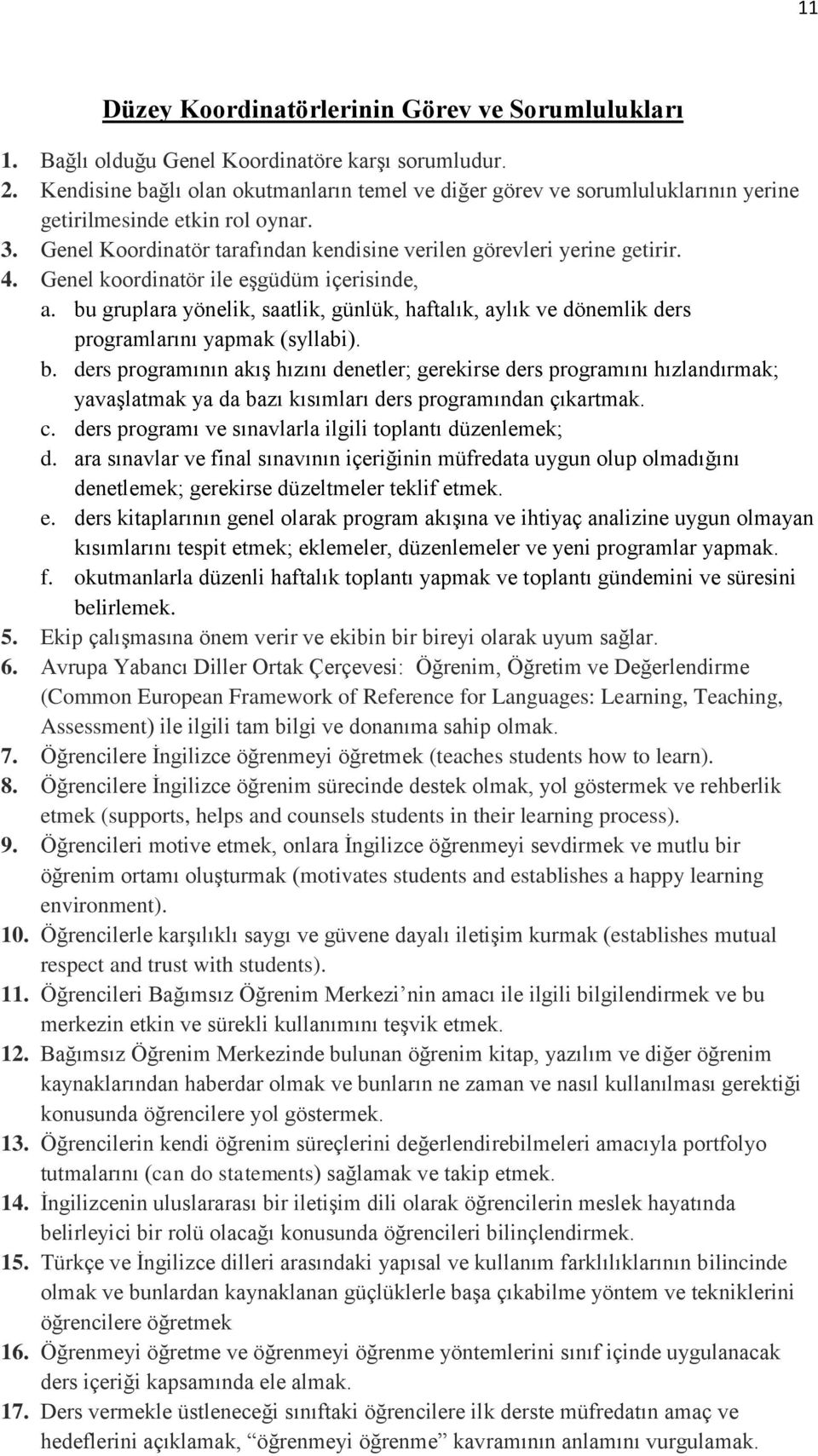 11

Düzey Koordinatörlerinin Görev ve Sorumlulukları

1. Bağlı olduğu Genel Koordinatöre karşı sorumludur.
2. Kendisine bağlı olan okutmanların temel ve diğer görev ve sorumluluklarının yerine getirilmesinde etkin rol oynar.
3. Genel Koordinatör tarafından kendisine verilen görevleri yerine getirir.
4. Genel koordinatör ile eşgüdüm içerisinde,
a. bu gruplara yönelik, saatlik, günlük, haftalık, aylık ve dönemlik ders programlarını yapmak (syllabi).
b. ders programının akış hızını denetler; gerekirse ders programını hızlandırmak; yavaşlatmak ya da bazı kısımları ders programından çıkartmak.
c. ders programı ve sınavlarla ilgili toplantı düzenlemek;
d. ara sınavlar ve final sınavının içeriğinin müfredata uygun olup olmadığını denetlemek; gerekirse düzeltmeler teklif etmek.
e. ders kitaplarının genel olarak program akışına ve ihtiyaç analizine uygun olmayan kısımlarını tespit etmek; eklemeler, düzenlemeler ve yeni programlar yapmak.
f. okutmanlarla düzenli haftalık toplantı yapmak ve toplantı gündemini ve süresini belirlemek.
5. Ekip çalışmasına önem verir ve ekibin bir bireyi olarak uyum sağlar.
6. Avrupa Yabancı Diller Ortak Çerçevesi: Öğrenim, Öğretim ve Değerlendirme (Common European Framework of Reference for Languages: Learning, Teaching, Assessment) ile ilgili tam bilgi ve donanıma sahip olmak.
7. Öğrencilere İngilizce öğrenmeyi öğretmek (teaches students how to learn).
8. Öğrencilere İngilizce öğrenim sürecinde destek olmak, yol göstermek ve rehberlik etmek (supports, helps and counsels students in their learning process).
9. Öğrencileri motive etmek, onlara İngilizce öğrenmeyi sevdirmek ve mutlu bir öğrenim ortamı oluşturmak (motivates students and establishes a happy learning environment).
10. Öğrencilerle karşılıklı saygı ve güvene dayalı iletişim kurmak (establishes mutual respect and trust with students).
11. Öğrencileri Bağımsız Öğrenim Merkezi’nin amacı ile ilgili bilgilendirmek ve bu merkezin etkin ve sürekli kullanımını teşvik etmek.
12. Bağımsız Öğrenim Merkezinde bulunan öğrenim kitap, yazılım ve diğer öğrenim kaynaklarından haberdar olmak ve bunların ne zaman ve nasıl kullanılması gerektiği konusunda öğrencilere yol göstermek.
13. Öğrencilerin kendi öğrenim süreçlerini değerlendirebilmeleri amacıyla portfolyo tutmalarını (can do statements) sağlamak ve takip etmek.
14. İngilizcenin uluslararası bir iletişim dili olarak öğrencilerin meslek hayatında belirleyici bir rolü olacağı konusunda öğrencileri bilinçlendirmek.
15. Türkçe ve İngilizce dilleri arasındaki yapısal ve kullanım farklılıklarının bilincinde olmak ve bunlardan kaynaklanan güçlüklerle başa çıkabilme yöntem ve tekniklerini öğrencilere öğretmek
16. Öğrenmeyi öğretme ve öğrenmeyi öğrenme yöntemlerini sınıf içinde uygulanacak ders içeriği kapsamında ele almak.
17. Ders vermekle üstleneceği sınıftaki öğrencilere ilk derste müfredatın amaç ve hedeflerini açıklamak, “öğrenmeyi öğrenme” kavramının anlamını vurgulamak.